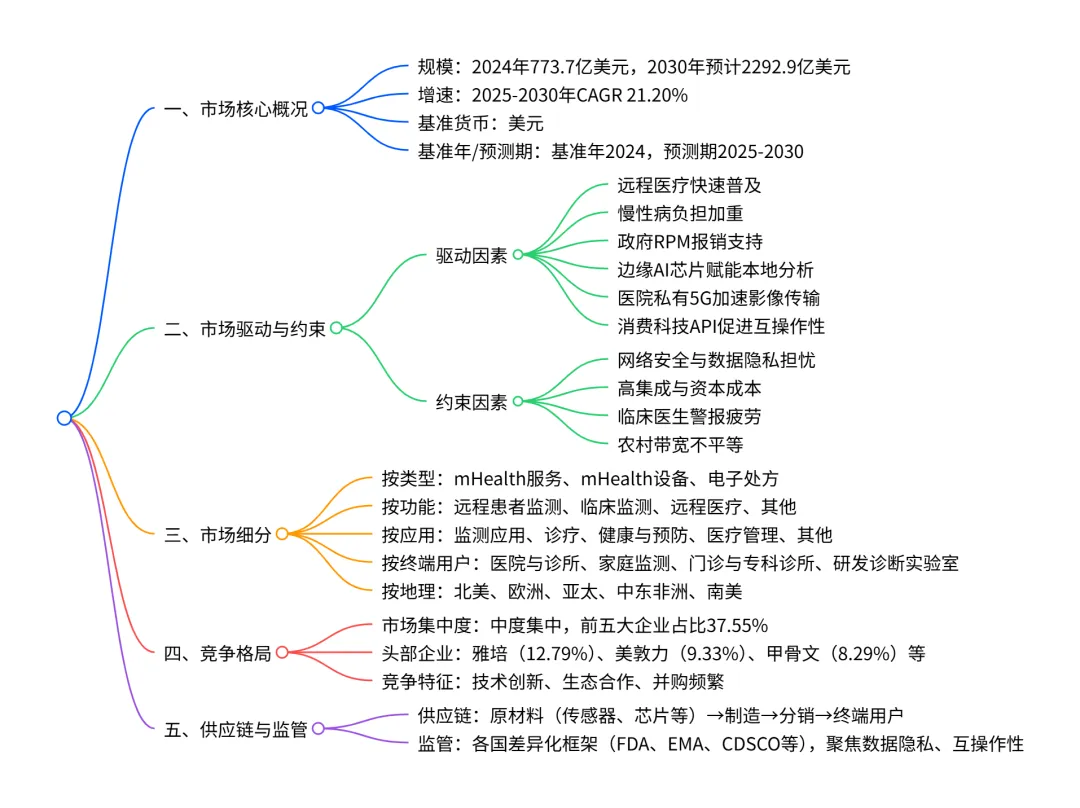 一、市场核心概况

规模：2024年773.7亿美元，2030年预计2292.9亿美元

增速：2025-2030年CAGR 21.20%

基准货币：美元

基准年/预测期：基准年2024，预测期2025-2030

二、市场驱动与约束

驱动因素

远程医疗快速普及

慢性病负担加重

政府RPM报销支持

边缘AI芯片赋能本地分析

医院私有5G加速影像传输

消费科技API促进互操作性

约束因素

网络安全与数据隐私担忧

高集成与资本成本

临床医生警报疲劳

农村带宽不平等

三、市场细分

按类型：mHealth服务、mHealth设备、电子处方

按功能：远程患者监测、临床监测、远程医疗、其他

按应用：监测应用、诊疗、健康与预防、医疗管理、其他

按终端用户：医院与诊所、家庭监测、门诊与专科诊所、研发诊断实验室

按地理：北美、欧洲、亚太、中东非洲、南美

四、竞争格局

市场集中度：中度集中，前五大企业占比37.55%

头部企业：雅培（12.79%）、美敦力（9.33%）、甲骨文（8.29%）等

竞争特征：技术创新、生态合作、并购频繁

五、供应链与监管

供应链：原材料（传感器、芯片等）→制造→分销→终端用户

监管：各国差异化框架（FDA、EMA、CDSCO等），聚焦数据隐私、互操作性